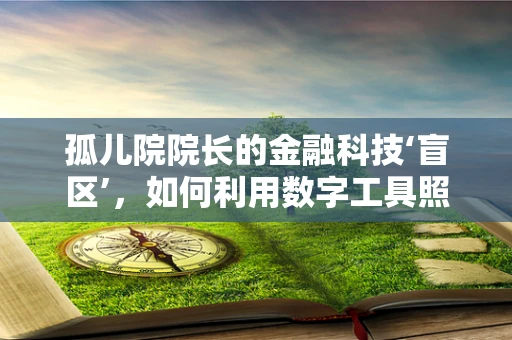 孤儿院院长的金融科技‘盲区’，如何利用数字工具照